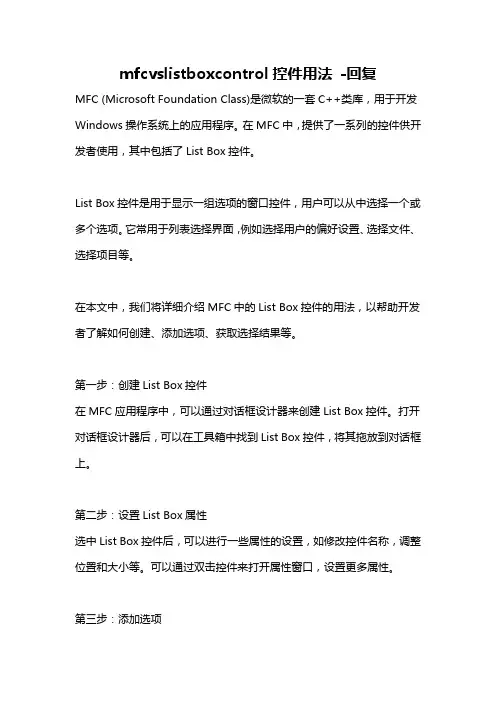 mfcvslistboxcontrol 控件用法 -回复

MFC (Microsoft Foundation Class)是微软的一套 C++类库，用于开发 Windows 操作系统上的应用程序。在 MFC 中，提供了一系列的控件供开发者使用，其中包括了 List Box 控件。

List Box 控件是用于显示一组选项的窗口控件，用户可以从中选择一个或多个选项。它常用于列表选择界面，例如选择用户的偏好设置、选择文件、选择项目等。

在本文中，我们将详细介绍 MFC 中的 List Box 控件的用法，以帮助开发者了解如何创建、添加选项、获取选择结果等。

第一步：创建 List Box 控件
在 MFC 应用程序中，可以通过对话框设计器来创建 List Box 控件。打开对话框设计器后，可以在工具箱中找到 List Box 控件，将其拖放到对话框上。

第二步：设置 List Box 属性
选中 List Box 控件后，可以进行一些属性的设置，如修改控件名称，调整位置和大小等。可以通过双击控件来打开属性窗口，设置更多属性。

第三步：添加选项